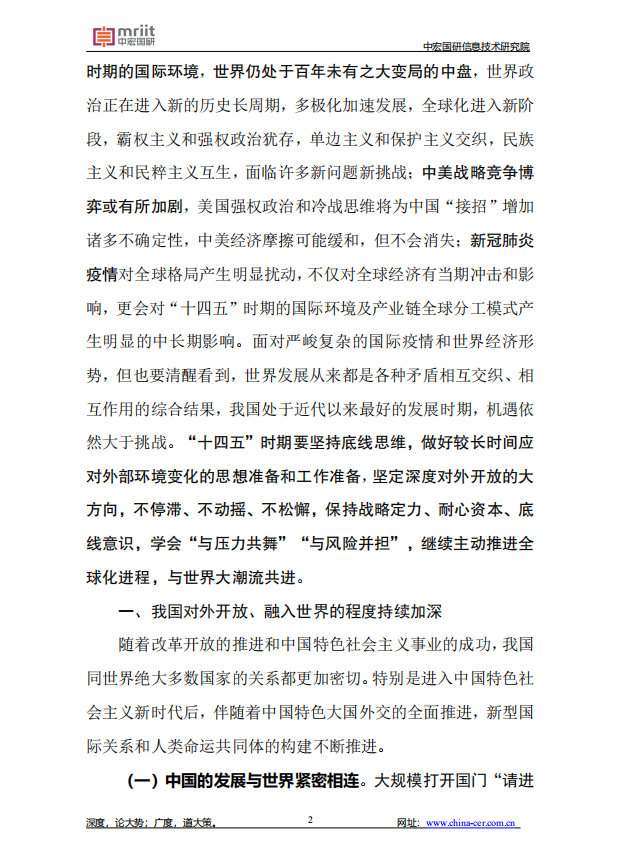 mriit
中宏国研

中宏国研信息技术研究院

时期的国际环境，世界仍处于百年未有之大变局的中盘，世界政治正在进入新的历史长周期，多极化加速发展，全球化进入新阶段，霸权主义和强权政治犹存，单边主义和保护主义交织，民族主义和民粹主义互生，面临许多新问题新挑战；中美战略竞争博弈或有所加剧，美国强权政治和冷战思维将为中国“接招”增加诸多不确定性，中美经济摩擦可能缓和，但不会消失；新冠肺炎疫情对全球格局产生明显扰动，不仅对全球经济有当期冲击和影响，更会对“十四五”时期的国际环境及产业链全球分工模式产生明显的中长期影响。面对严峻复杂的国际疫情和世界经济形势，但也要清醒看到，世界发展从来都是各种矛盾相互交织、相互作用的综合结果，我国处于近代以来最好的发展时期，机遇依然大于挑战。“十四五”时期要坚持底线思维，做好较长时间应对外部环境变化的思想准备和工作准备，坚定深度对外开放的大方向，不停滞、不动摇、不松懈，保持战略定力、耐心资本、底线意识，学会“与压力共舞”“与风险并担”，继续主动推进全球化进程，与世界大潮流共进。

一、我国对外开放、融入世界的程度持续加深

随着改革开放的推进和中国特色社会主义事业的成功，我国同世界绝大多数国家的关系都更加密切。特别是进入中国特色社会主义新时代后，伴随着中国特色大国外交的全面推进，新型国际关系和人类命运共同体的构建不断推进。

（一）中国的发展与世界紧密相连。大规模打开国门“请进

深度，论大势；广度，道大策。

2

网址：www.china-cer.com.cn